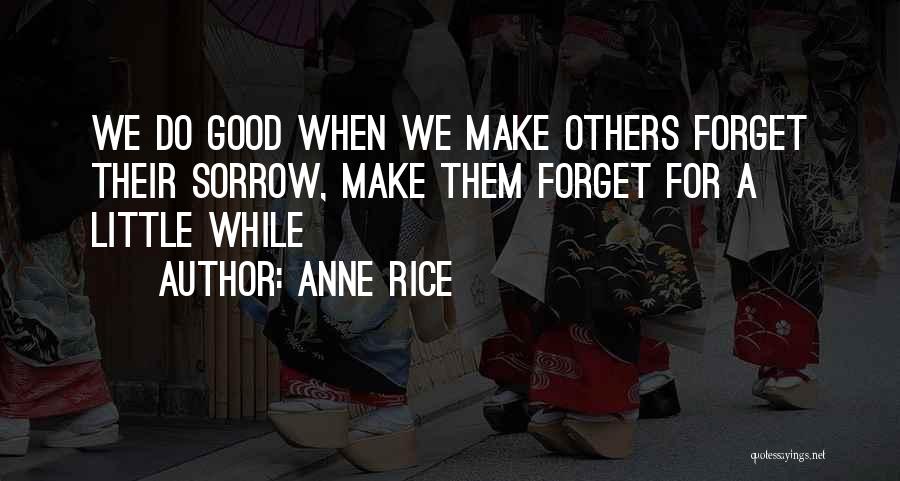 WE DO GOOD WHEN WE MAKE OTHERS FORGET THEIR SORROW, MAKE THEM FORGET FOR A LITTLE WHILE

AUTHOR: ANNE RICE

quotessayings.net